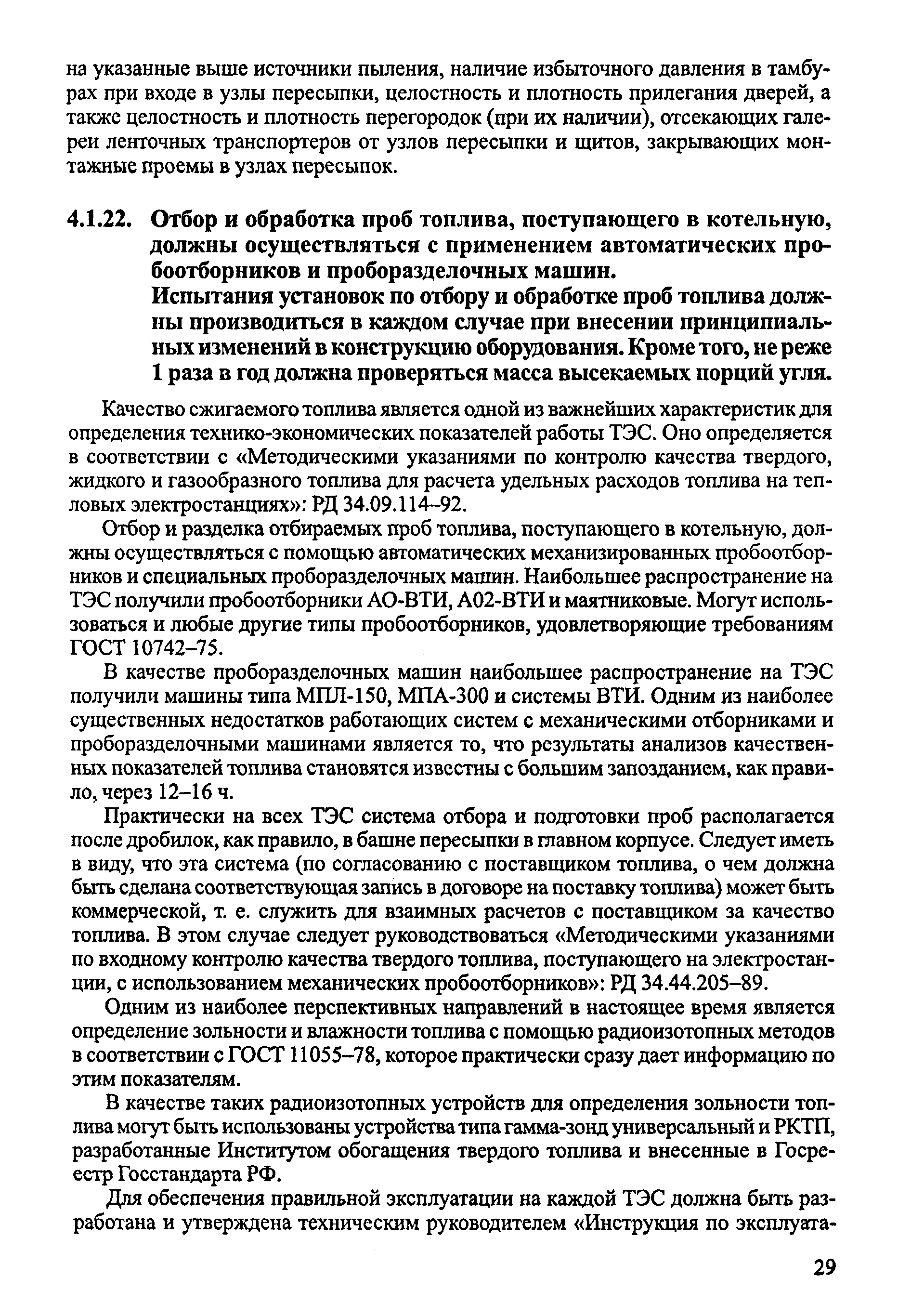 на указанные выше источники пыления, наличие избыточного давления в тамбурах при входе в узлы пересыпки, целостность и плотность прилегания дверей, а также целостность и плотность перегородок (при их наличии), отсекающих галереи ленточных транспортеров от узлов пересыпки и щитов, закрывающих монтажные проемы в узлах пересыпок.

4.1.22. Отбор и обработка проб топлива, поступающего в котельную, должны осуществляться с применением автоматических пробоотборников и проборазделочных машин.
Испытания установок по отбору и обработке проб топлива должны производиться в каждом случае при внесении принципиальных изменений в конструкцию оборудования. Кроме того, не реже 1 раза в год должна проверяться масса высекаемых порций угля.

Качество сжигаемого топлива является одной из важнейших характеристик для определения технико-экономических показателей работы ТЭС. Оно определяется в соответствии с «Методическими указаниями по контролю качества твердого, жидкого и газообразного топлива для расчета удельных расходов топлива на тепловых электростанциях»: РД 34.09.114–92.

Отбор и разделка отбираемых проб топлива, поступающего в котельную, должны осуществляться с помощью автоматических механизированных пробоотборников и специальных проборазделочных машин. Наибольшее распространение на ТЭС получили пробоотборники АО-ВТИ, А02-ВТИ и маятниковые. Могут использоваться и любые другие типы пробоотборников, удовлетворяющие требованиям ГОСТ 10742–75.

В качестве проборазделочных машин наибольшее распространение на ТЭС получили машины типа МПЛ-150, МПА-300 и системы ВТИ. Одним из наиболее существенных недостатков работающих систем с механическими отборниками и проборазделочными машинами является то, что результаты анализов качественных показателей топлива становятся известны с большим запозданием, как правило, через 12–16 ч.

Практически на всех ТЭС система отбора и подготовки проб располагается после дробилок, как правило, в башне пересыпки в главном корпусе. Следует иметь в виду, что эта система (по согласованию с поставщиком топлива, о чем должна быть сделана соответствующая запись в договоре на поставку топлива) может быть коммерческой, т. е. служить для взаимных расчетов с поставщиком за качество топлива. В этом случае следует руководствоваться «Методическими указаниями по входному контролю качества твердого топлива, поступающего на электростанции, с использованием механических пробоотборников»: РД 34.44.205–89.

Одним из наиболее перспективных направлений в настоящее время является определение зольности и влажности топлива с помощью радиоизотопных методов в соответствии с ГОСТ 11055–78, которое практически сразу дает информацию по этим показателям.

В качестве таких радиоизотопных устройств для определения зольности топлива могут быть использованы устройства типа гамма-зонд универсальный и РКТП, разработанные Институтом обогащения твердого топлива и внесенные в Госреестр Госстандарта РФ.

Для обеспечения правильной эксплуатации на каждой ТЭС должна быть разработана и утверждена техническим руководителем «Инструкция по эксплуата-

29